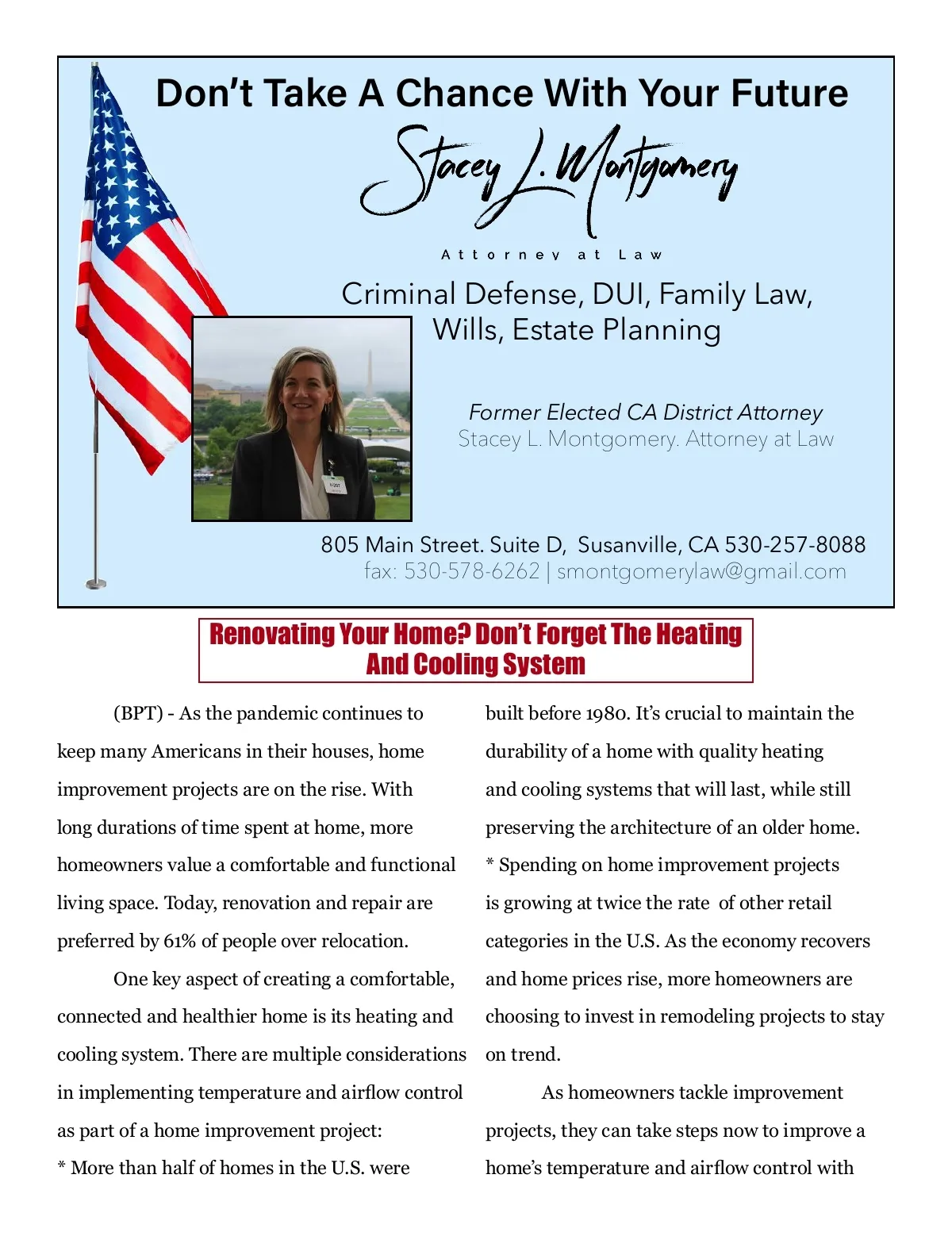 Don't Take A Chance With Your Future

Stacey L. Montgomery

Attorney at Law

Criminal Defense, DUI, Family Law, Wills, Estate Planning

Former Elected CA District Attorney
Stacey L. Montgomery. Attorney at Law

805 Main Street. Suite D, Susanville, CA 530-257-8088
fax: 530-578-6262 | smontgomerylaw@gmail.com

Renovating Your Home? Don't Forget The Heating And Cooling System

(BPT) - As the pandemic continues to keep many Americans in their houses, home improvement projects are on the rise. With long durations of time spent at home, more homeowners value a comfortable and functional living space. Today, renovation and repair are preferred by 61% of people over relocation.

One key aspect of creating a comfortable, connected and healthier home is its heating and cooling system. There are multiple considerations in implementing temperature and airflow control as part of a home improvement project:
* More than half of homes in the U.S. were built before 1980. It's crucial to maintain the durability of a home with quality heating and cooling systems that will last, while still preserving the architecture of an older home.
* Spending on home improvement projects is growing at twice the rate of other retail categories in the U.S. As the economy recovers and home prices rise, more homeowners are choosing to invest in remodeling projects to stay on trend.

As homeowners tackle improvement projects, they can take steps now to improve a home's temperature and airflow control with